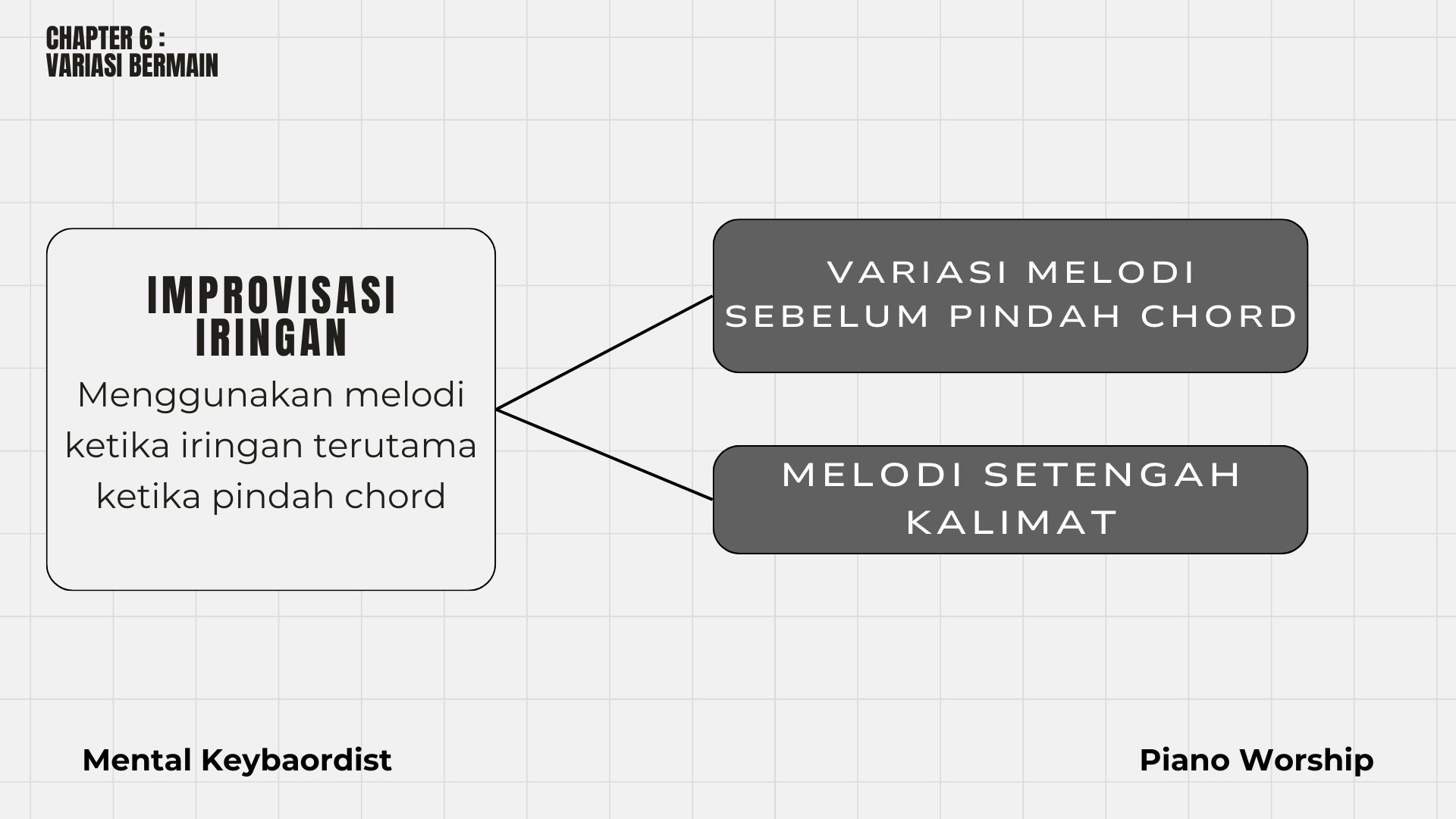 CHAPTER 6 :
VARIASI BERMAIN

IMPROVISASI
IRINGAN

Menggunakan melodi ketika iringan terutama ketika pindah chord

VARIASI MELODI
SEBELUM PINDAH CHORD

MELODI SETENGAH
KALIMAT

Mental Keybaordist

Piano Worship